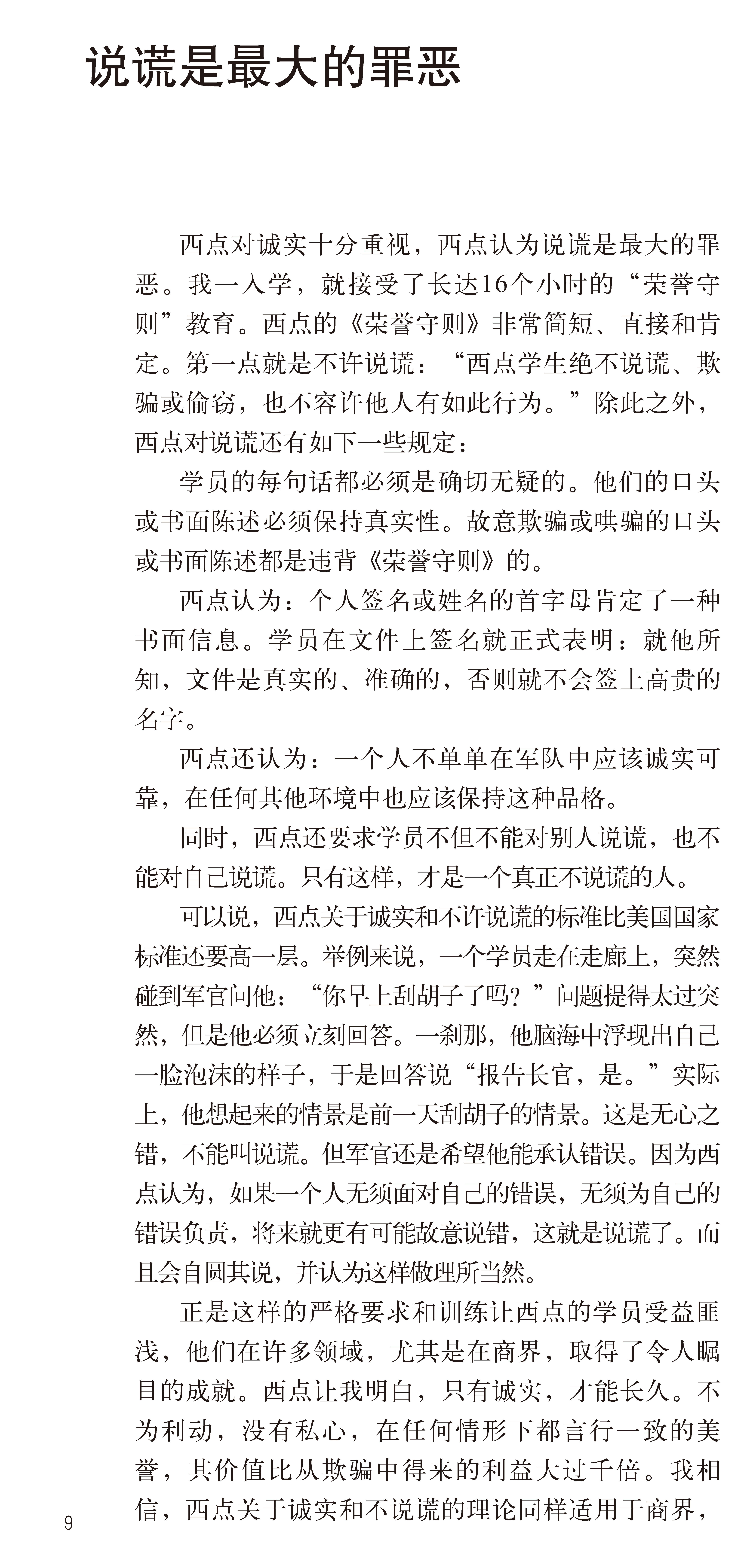 说谎是最大的罪恶

西点对诚实十分重视，西点认为说谎是最大的罪恶。我一入学，就接受了长达16个小时的“荣誉守则”教育。西点的《荣誉守则》非常简短、直接和肯定。第一点就是不许说谎：“西点学生绝不说谎、欺骗或偷窃，也不容许他人有如此行为。”除此之外，西点对说谎还有如下一些规定：

学员的每句话都必须是确切无疑的。他们的口头或书面陈述必须保持真实性。故意欺骗或哄骗的口头或书面陈述都是违背《荣誉守则》的。

西点认为：个人签名或姓名的首字母肯定了一种书面信息。学员在文件上签名就正式表明：就他所知，文件是真实的、准确的，否则就不会签上高贵的名字。

西点还认为：一个人不单单在军队中应该诚实可靠，在任何其他环境中也应该保持这种品格。

同时，西点还要求学员不但不能对别人说谎，也不能对自己说谎。只有这样，才是一个真正不说谎的人。

可以说，西点关于诚实和不许说谎的标准比美国国家标准还要高一层。举例来说，一个学员走在走廊上，突然碰到军官问他：“你早上刮胡子了吗？”问题提得太过突然，但是他必须立刻回答。一刹那，他脑海中浮现出自己一脸泡沫的样子，于是回答说“报告长官，是。”实际上，他想起来的情景是前一天刮胡子的情景。这是无心之错，不能叫说谎。但军官还是希望他能承认错误。因为西点认为，如果一个人无须面对自己的错误，无须为自己的错误负责，将来就更有可能故意说错，这就是说谎了。而且会自圆其说，并认为这样做理所当然。

正是这样的严格要求和训练让西点的学员受益匪浅，他们在许多领域，尤其是在商界，取得了令人瞩目的成就。西点让我明白，只有诚实，才能长久。不为利动，没有私心，在任何情形下都言行一致的美誉，其价值比从欺骗中得来的利益大过千倍。我相信，西点关于诚实和不说谎的理论同样适用于商界，

9